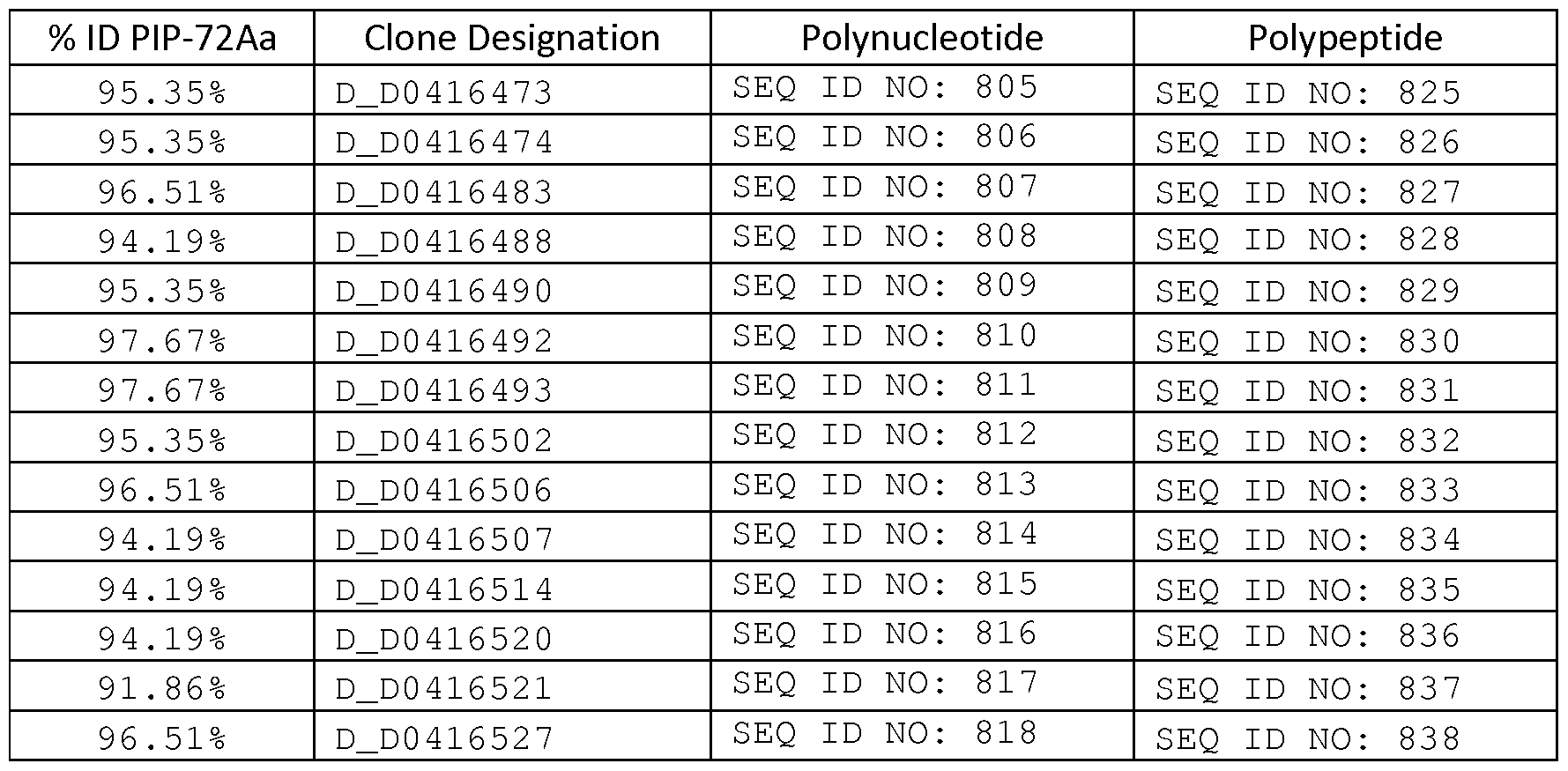 | % ID PIP-72Aa | Clone Designation | Polynucleotide | Polypeptide |
|---|---|---|---|
| 95.35% | D_D0416473 | SEQ ID NO: 805 | SEQ ID NO: 825 |
| 95.35% | D_D0416474 | SEQ ID NO: 806 | SEQ ID NO: 826 |
| 96.51% | D_D0416483 | SEQ ID NO: 807 | SEQ ID NO: 827 |
| 94.19% | D_D0416488 | SEQ ID NO: 808 | SEQ ID NO: 828 |
| 95.35% | D_D0416490 | SEQ ID NO: 809 | SEQ ID NO: 829 |
| 97.67% | D_D0416492 | SEQ ID NO: 810 | SEQ ID NO: 830 |
| 97.67% | D_D0416493 | SEQ ID NO: 811 | SEQ ID NO: 831 |
| 95.35% | D_D0416502 | SEQ ID NO: 812 | SEQ ID NO: 832 |
| 96.51% | D_D0416506 | SEQ ID NO: 813 | SEQ ID NO: 833 |
| 94.19% | D_D0416507 | SEQ ID NO: 814 | SEQ ID NO: 834 |
| 94.19% | D_D0416514 | SEQ ID NO: 815 | SEQ ID NO: 835 |
| 94.19% | D_D0416520 | SEQ ID NO: 816 | SEQ ID NO: 836 |
| 91.86% | D_D0416521 | SEQ ID NO: 817 | SEQ ID NO: 837 |
| 96.51% | D_D0416527 | SEQ ID NO: 818 | SEQ ID NO: 838 |